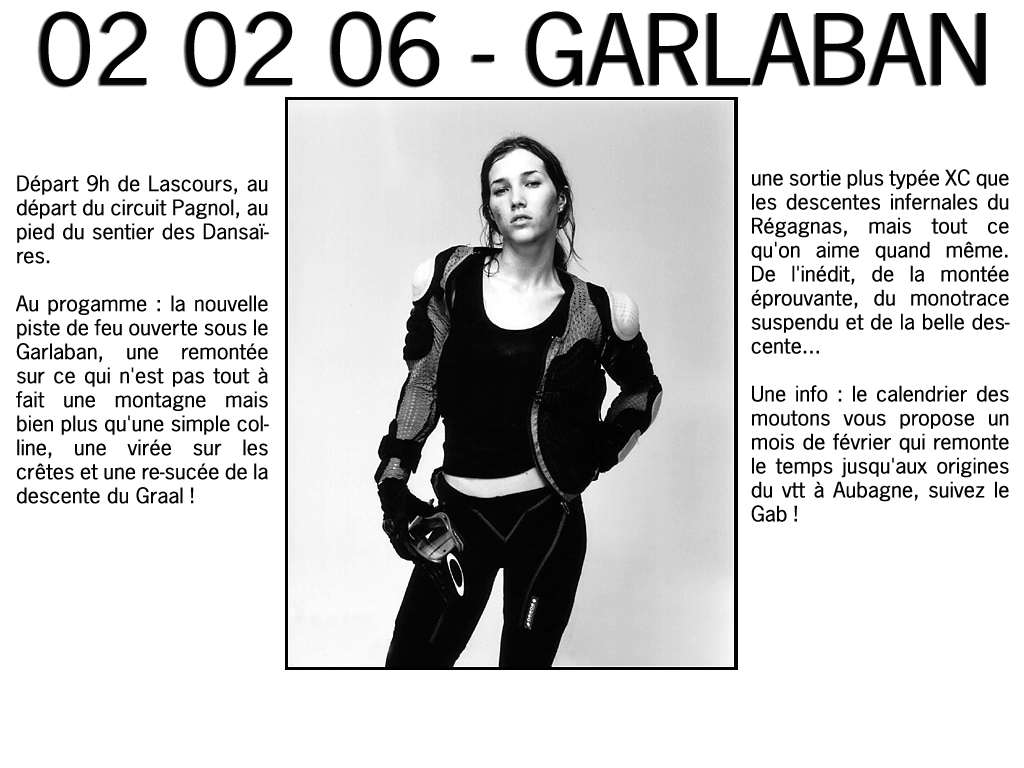 02 02 06 - GARLABAN

Départ 9h de Lascours, au départ du circuit Pagnol, au pied du sentier des Dansaïres.

Au progamme : la nouvelle piste de feu ouverte sous le Garlaban, une remontée sur ce qui n'est pas tout à fait une montagne mais bien plus qu'une simple colline, une virée sur les crêtes et une re-sucée de la descente du Graal !

une sortie plus typée XC que les descentes infernales du Régagnas, mais tout ce qu'on aime quand même. De l'inédit, de la montée éprouvante, du monotrace suspendu et de la belle descente...

Une info : le calendrier des moutons vous propose un mois de février qui remonte le temps jusqu'aux origines du vtt à Aubagne, suivez le Gab !